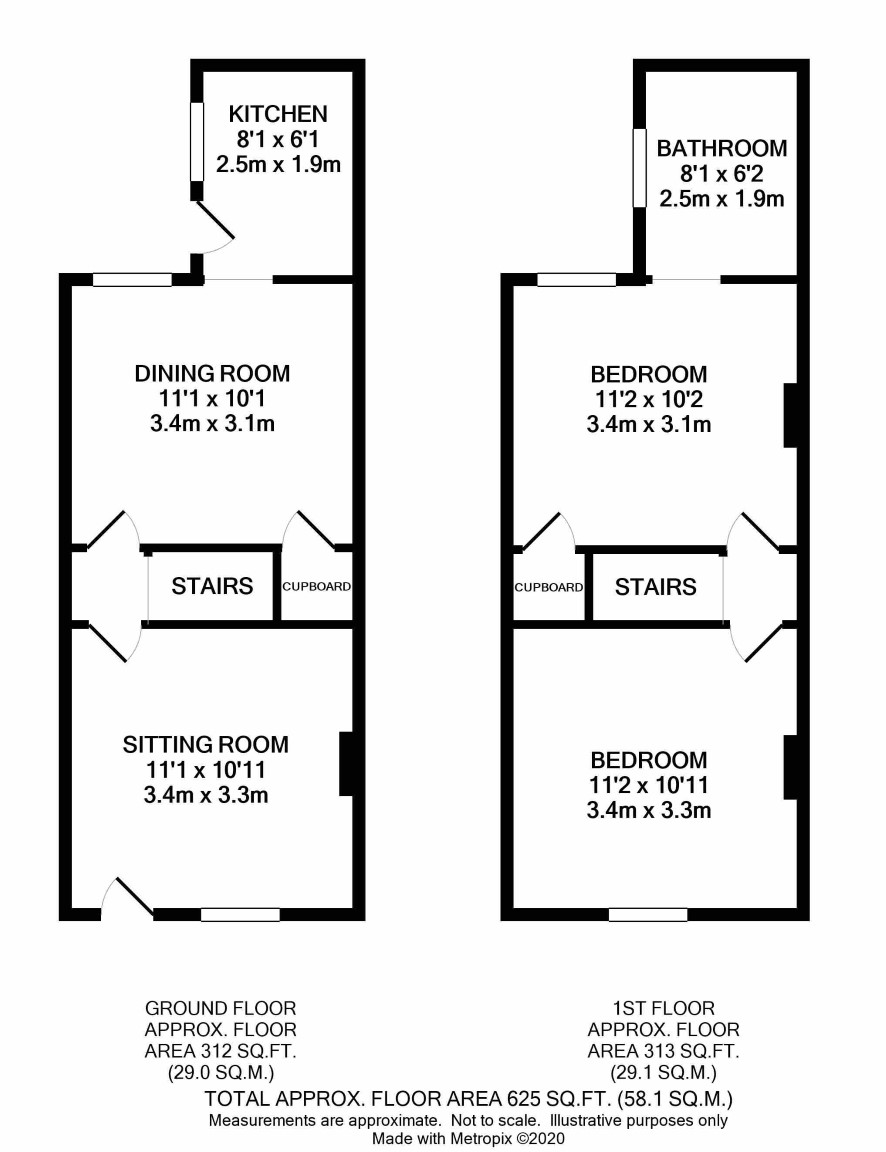 KITCHEN
8'1 x 6'1
2.5m x 1.9m

DINING ROOM
11'1 x 10'1
3.4m x 3.1m

STAIRS

CUPBOARD

SITTING ROOM
11'1 x 10'11
3.4m x 3.3m

BATHROOM
8'1 x 6'2
2.5m x 1.9m

BEDROOM
11'2 x 10'2
3.4m x 3.1m

CUPBOARD

STAIRS

BEDROOM
11'2 x 10'11
3.4m x 3.3m

GROUND FLOOR
APPROX. FLOOR
AREA 312 SQ.FT.
(29.0 SQ.M.)

1ST FLOOR
APPROX. FLOOR
AREA 313 SQ.FT.
(29.1 SQ.M.)

TOTAL APPROX. FLOOR AREA 625 SQ.FT. (58.1 SQ.M.)
Measurements are approximate. Not to scale. Illustrative purposes only
Made with Metropix ©2020